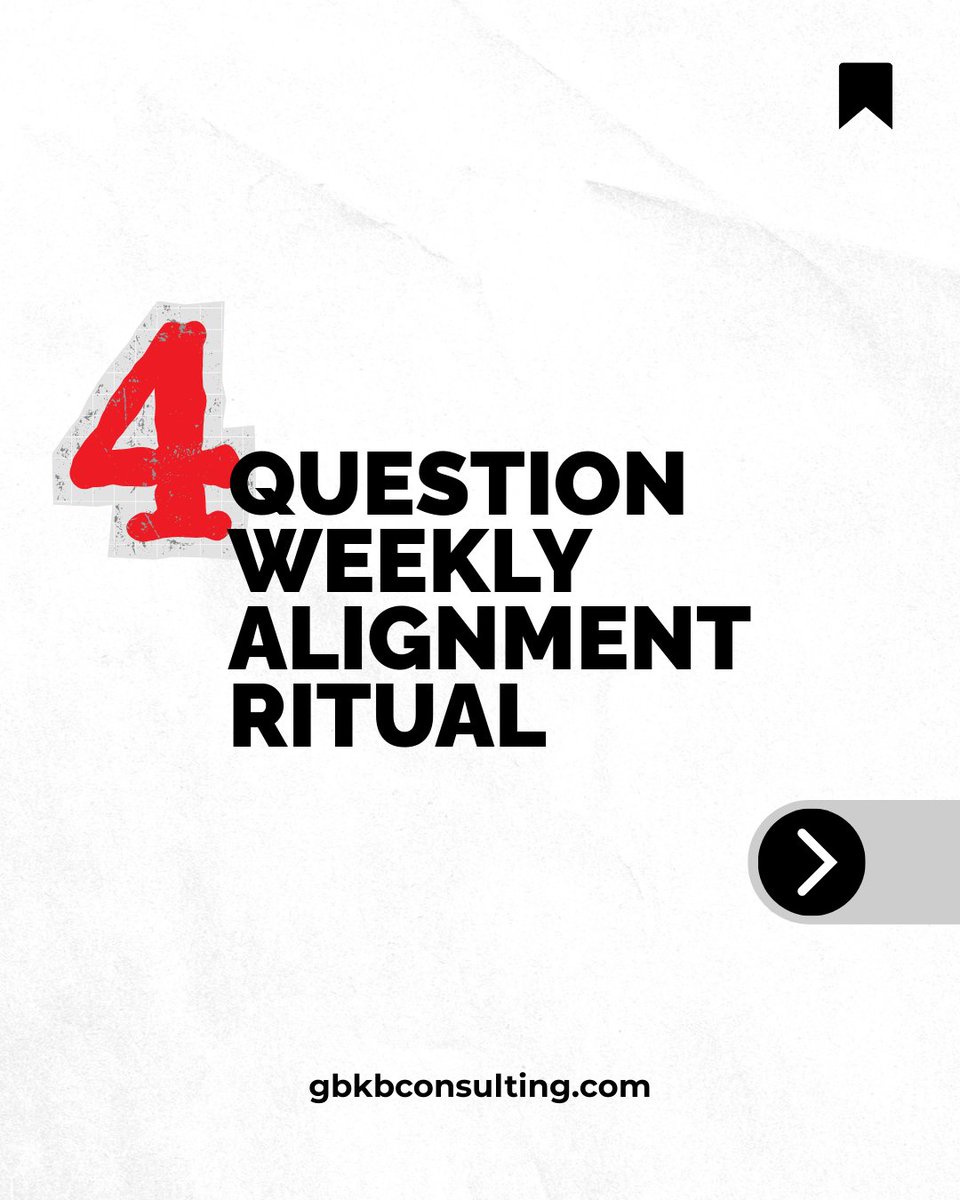 4 QUESTION WEEKLY ALIGNMENT RITUAL

gbkbconsulting.com